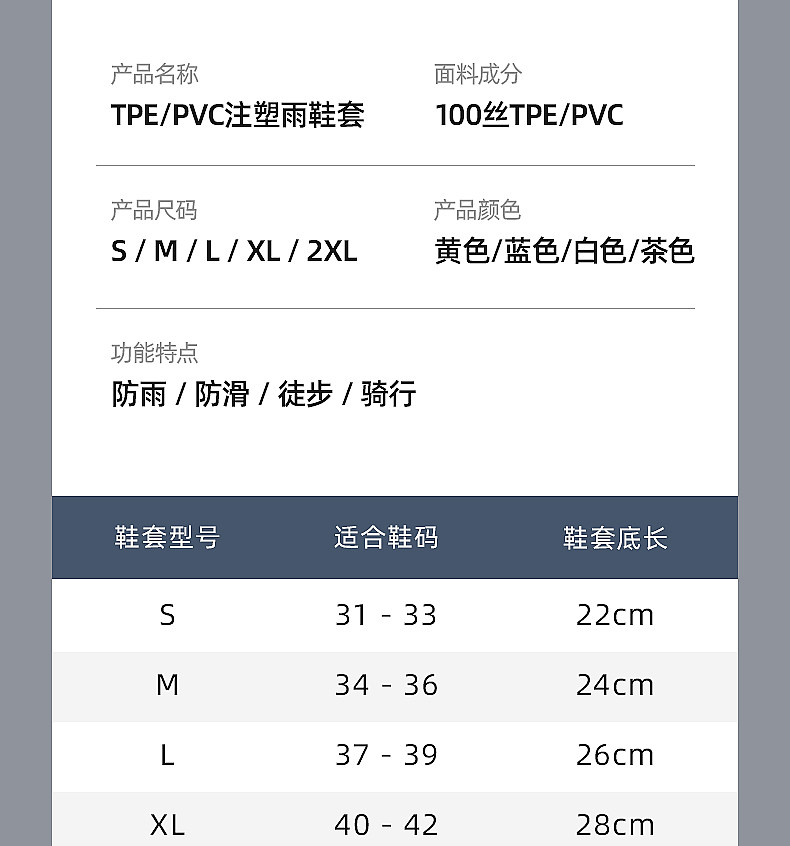 产品名称
TPE/PVC注塑雨鞋套

面料成分
100丝TPE/PVC

产品尺码
S / M / L / XL / 2XL

产品颜色
黄色/蓝色/白色/茶色

功能特点
防雨 / 防滑 / 徒步 / 骑行

| 鞋套型号 | 适合鞋码 | 鞋套底长 |
|---|---|---|
| S | 31 - 33 | 22cm |
| M | 34 - 36 | 24cm |
| L | 37 - 39 | 26cm |
| XL | 40 - 42 | 28cm |